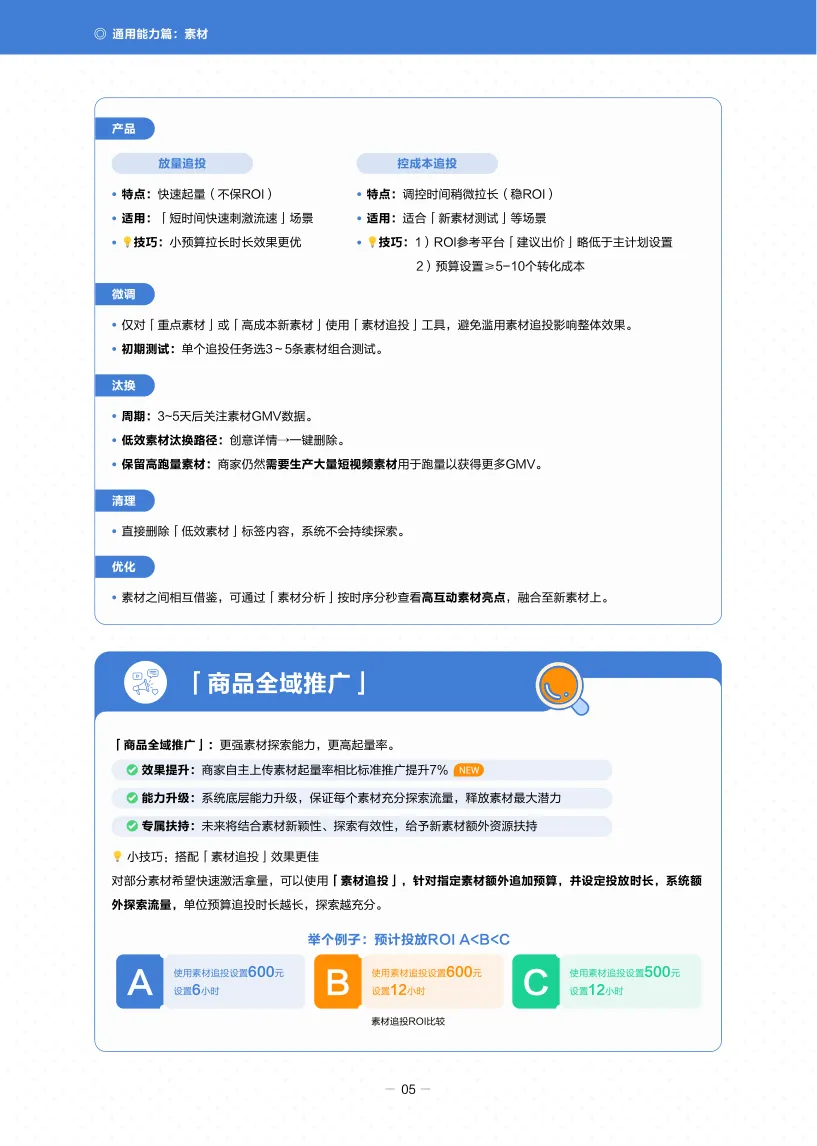 ◎ 通用能力篇：素材

产品

放量追投

• 特点：快速起量（不保ROI）
• 适用：「短时间快速刺激流速」场景
• 技巧：小预算拉长时长效果更优

控成本追投

• 特点：调控时间稍微拉长（稳ROI）
• 适用：适合「新素材测试」等场景
• 技巧：1）ROI参考平台「建议出价」略低于主计划设置
2）预算设置≥5-10个转化成本

微调

• 仅对「重点素材」或「高成本新素材」使用「素材追投」工具，避免滥用素材追投影响整体效果。
• 初期测试：单个追投任务选3～5条素材组合测试。

汰换

• 周期：3~5天后关注素材GMV数据。
• 低效素材汰换路径：创意详情→一键删除。
• 保留高跑量素材：商家仍然需要生产大量短视频素材用于跑量以获得更多GMV。

清理

• 直接删除「低效素材」标签内容，系统不会持续探索。

优化

• 素材之间相互借鉴，可通过「素材分析」按时序分秒查看高互动素材亮点，融合至新素材上。

「商品全域推广」

「商品全域推广」：更强素材探索能力，更高起量率。

效果提升：商家自主上传素材起量率相比标准推广提升7% NEW

能力升级：系统底层能力升级，保证每个素材充分探索流量，释放素材最大潜力

专属扶持：未来将结合素材新颖性、探索有效性，给予新素材额外资源扶持

小技巧：搭配「素材追投」效果更佳

对部分素材希望快速激活拿量，可以使用「素材追投」，针对指定素材额外追加预算，并设定投放时长，系统额外探索流量，单位预算追投时长越长，探索越充分。

举个例子：预计投放ROI A<B<C

A 使用素材追投设置600元 设置6小时

B 使用素材追投设置600元 设置12小时

C 使用素材追投设置500元 设置12小时

素材追投ROI比较

— 05 —